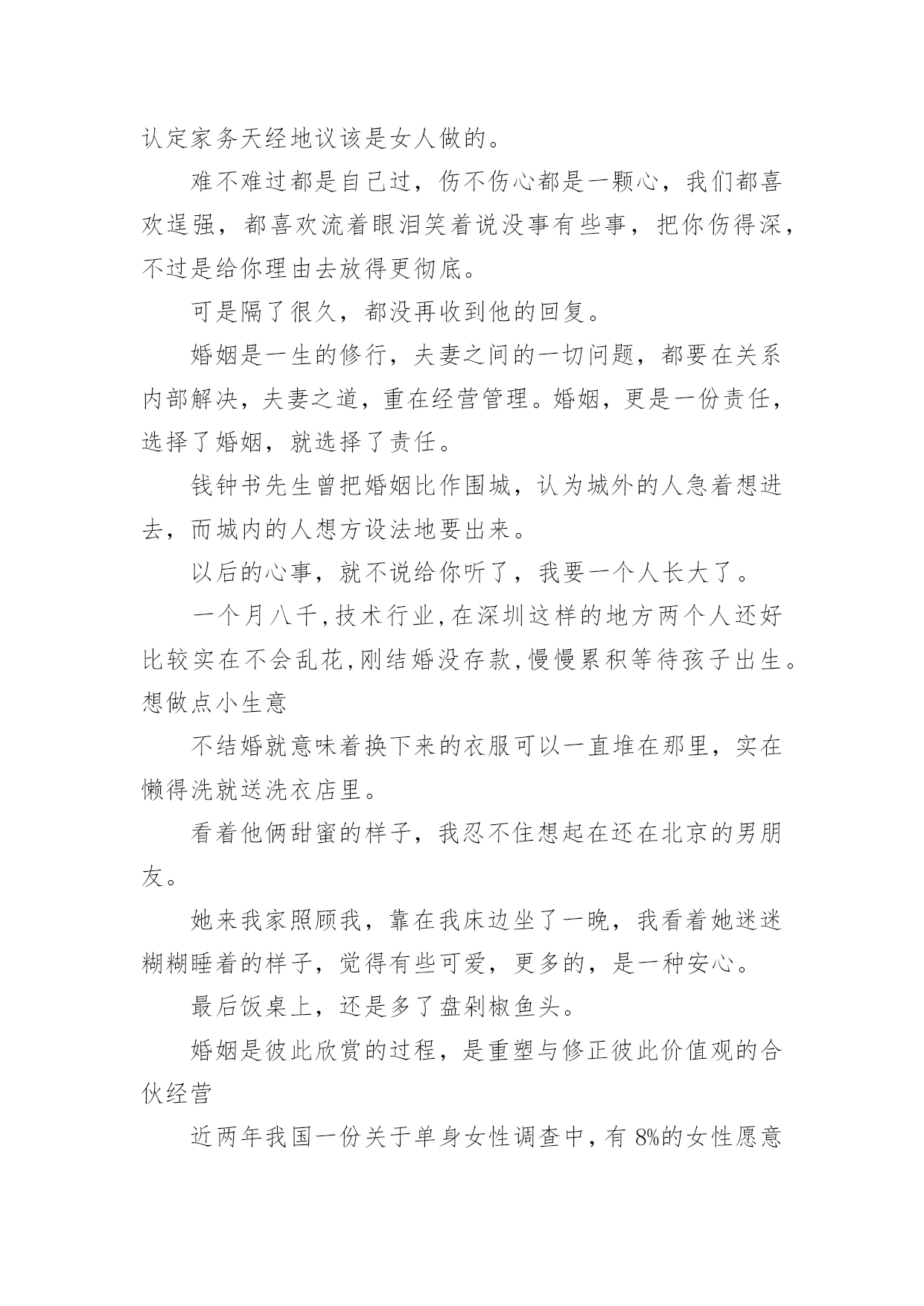 认定家务天经地议该是女人做的。

难不难过都是自己过，伤不伤心都是一颗心，我们都喜欢逞强，都喜欢流着眼泪笑着说没事有些事，把你伤得深，不过是给你理由去放得更彻底。

可是隔了很久，都没再收到他的回复。

婚姻是一生的修行，夫妻之间的一切问题，都要在关系内部解决，夫妻之道，重在经营管理。婚姻，更是一份责任，选择了婚姻，就选择了责任。

钱钟书先生曾把婚姻比作围城，认为城外的人急着想进去，而城内的人想方设法地要出来。

以后的心事，就不说给你听了，我要一个人长大了。

一个月八千，技术行业，在深圳这样的地方两个人还好比较实在不会乱花，刚结婚没存款，慢慢累积等待孩子出生。想做点小生意

不结婚就意味着换下来的衣服可以一直堆在那里，实在懒得洗就送洗衣店里。

看着他俩甜蜜的样子，我忍不住想起在还在北京的男朋友。

她来我家照顾我，靠在我床边坐了一晚，我看着她迷迷糊糊睡着的样子，觉得有些可爱，更多的，是一种安心。

最后饭桌上，还是多了盘剁椒鱼头。

婚姻是彼此欣赏的过程，是重塑与修正彼此价值观的合伙经营

近两年我国一份关于单身女性调查中，有 8%的女性愿意